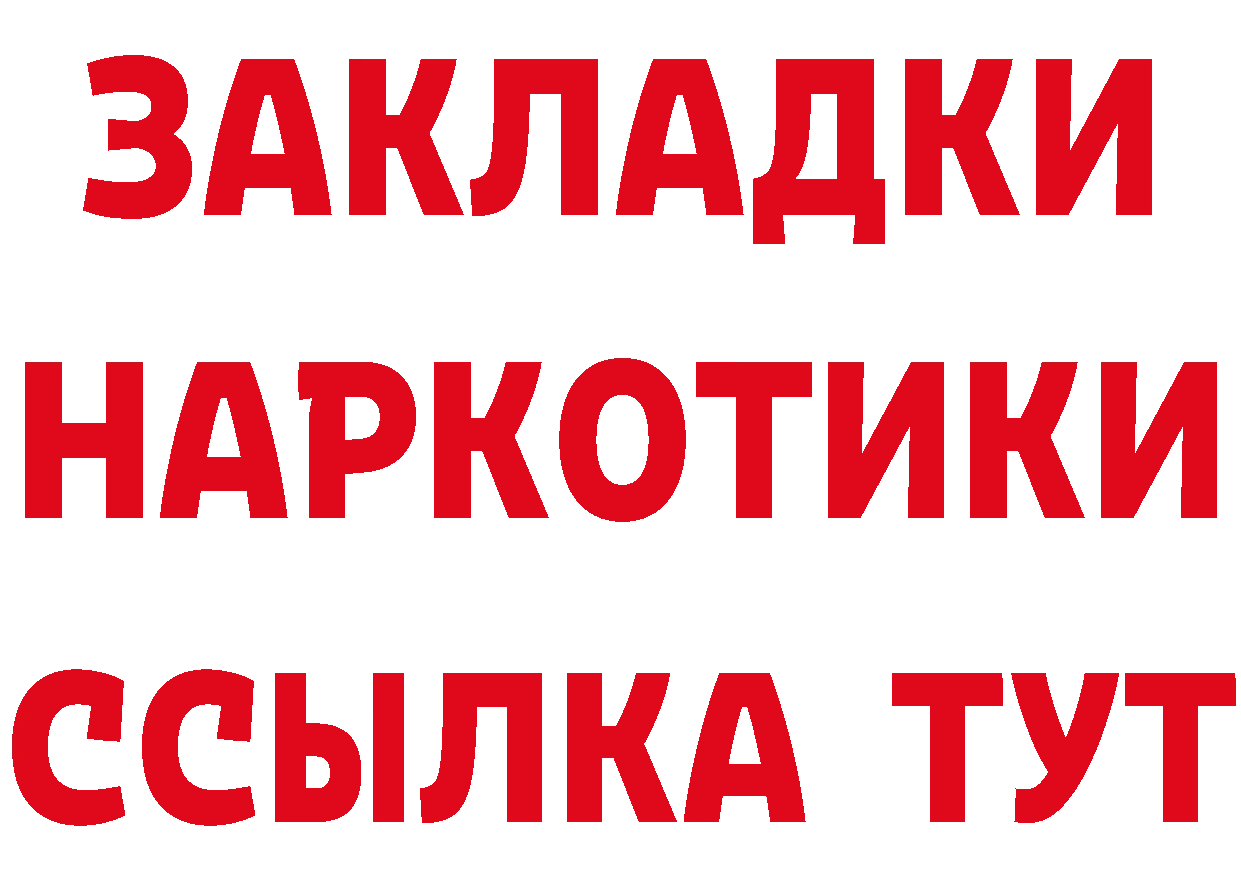 ЗАКЛАДКИ
НАРКОТИКИ
ССЫЛКА ТУТ